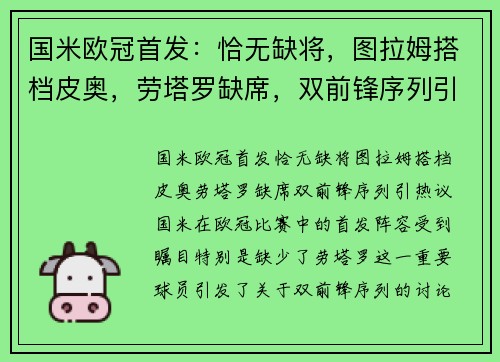 国米欧冠首发：恰无缺将，图拉姆搭档皮奥，劳塔罗缺席，双前锋序列引

国米欧冠首发恰无缺将图拉姆搭档皮奥劳塔罗缺席双前锋序列引热议国米在欧冠比赛中的首发阵容受到瞩目特别是缺少了劳塔罗这一重要球员引发了关于双前锋序列的讨论